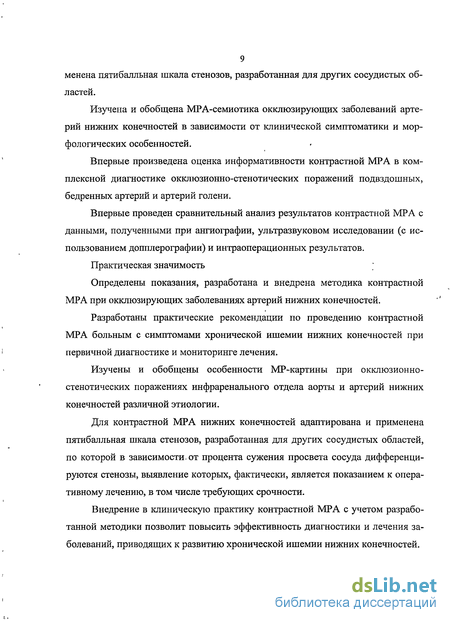 9

менена пятибалльная шкала стенозов, разработанная для других сосудистых областей.

Изучена и обобщена МРА-семиотика окклюзирующих заболеваний артерий нижних конечностей в зависимости от клинической симптоматики и морфологических особенностей.

Впервые произведена оценка информативности контрастной МРА в комплексной диагностике окклюзионно-стенотических поражений подвздошных, бедренных артерий и артерий голени.

Впервые проведен сравнительный анализ результатов контрастной МРА с данными, полученными при ангиографии, ультразвуковом исследовании (с использованием допплерографии) и интраоперационных результатов.

Практическая значимость

Определены показания, разработана и внедрена методика контрастной МРА при окклюзирующих заболеваниях артерий нижних конечностей.

Разработаны практические рекомендации по проведению контрастной МРА больным с симптомами хронической ишемии нижних конечностей при первичной диагностике и мониторинге лечения.

Изучены и обобщены особенности МР-картины при окклюзионно-стенотических поражениях инфраренального отдела аорты и артерий нижних конечностей различной этиологии.

Для контрастной МРА нижних конечностей адаптирована и применена пятибалльная шкала стенозов, разработанная для других сосудистых областей, по которой в зависимости от процента сужения просвета сосуда дифференцируются стенозы, выявление которых, фактически, является показанием к оперативному лечению, в том числе требующих срочности.

Внедрение в клиническую практику контрастной МРА с учетом разработанной методики позволит повысить эффективность диагностики и лечения заболеваний, приводящих к развитию хронической ишемии нижних конечностей.

dsLib.net
библиотека диссертаций